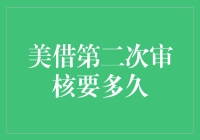 美借第二次审核要多久